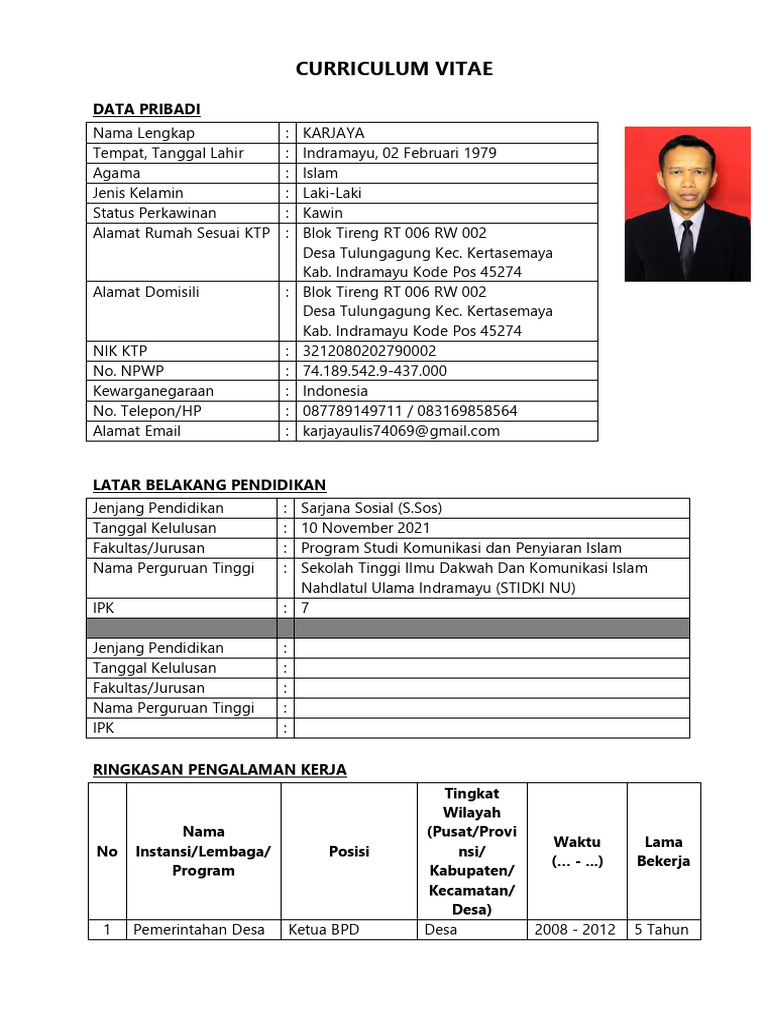 CURRICULUM VITAE

DATA PRIBADI

| Nama Lengkap | : | KARJAYA |
|---|---|---|
| Tempat, Tanggal Lahir | : | Indramayu, 02 Februari 1979 |
| Agama | : | Islam |
| Jenis Kelamin | : | Laki-Laki |
| Status Perkawinan | : | Kawin |
| Alamat Rumah Sesuai KTP | : | Blok Tireng RT 006 RW 002 Desa Tulungagung Kec. Kertasemaya Kab. Indramayu Kode Pos 45274 |
| Alamat Domisili | : | Blok Tireng RT 006 RW 002 Desa Tulungagung Kec. Kertasemaya Kab. Indramayu Kode Pos 45274 |
| NIK KTP | : | 3212080202790002 |
| No. NPWP | : | 74.189.542.9-437.000 |
| Kewarganegaraan | : | Indonesia |
| No. Telepon/HP | : | 087789149711 / 083169858564 |
| Alamat Email | : | karjayaulis74069@gmail.com |

LATAR BELAKANG PENDIDIKAN

| Jenjang Pendidikan | : | Sarjana Sosial (S.Sos) |
|---|---|---|
| Tanggal Kelulusan | : | 10 November 2021 |
| Fakultas/Jurusan | : | Program Studi Komunikasi dan Penyiaran Islam |
| Nama Perguruan Tinggi | : | Sekolah Tinggi Ilmu Dakwah Dan Komunikasi Islam Nahdlatul Ulama Indramayu (STIDKI NU) |
| IPK | : | 7 |
| | | |
| Jenjang Pendidikan | : | |
| Tanggal Kelulusan | : | |
| Fakultas/Jurusan | : | |
| Nama Perguruan Tinggi | : | |
| IPK | : | |

RINGKASAN PENGALAMAN KERJA

| No | Nama Instansi/Lembaga/ Program | Posisi | Tingkat Wilayah (Pusat/Provinsi/ Kabupaten/ Kecamatan/ Desa) | Waktu (… - …) | Lama Bekerja |
|---|---|---|---|---|---|
| 1 | Pemerintahan Desa | Ketua BPD | Desa | 2008 - 2012 | 5 Tahun |